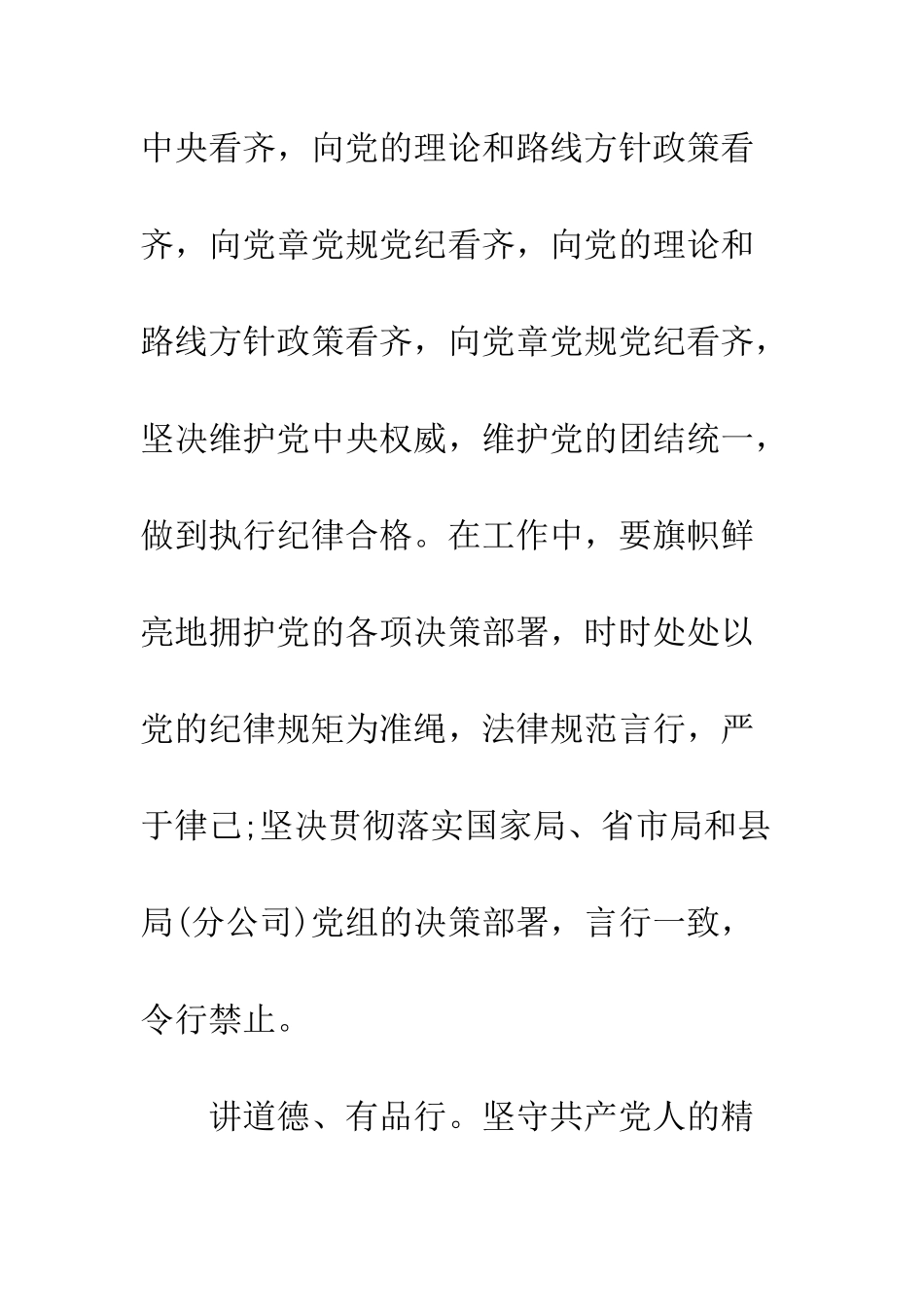 中央看齐，向党的理论和路线方针政策看齐，向党章党规党纪看齐，向党的理论和路线方针政策看齐，向党章党规党纪看齐，坚决维护党中央权威，维护党的团结统一，做到执行纪律合格。在工作中，要旗帜鲜亮地拥护党的各项决策部署，时时处处以党的纪律规矩为准绳，法律规范言行，严于律己;坚决贯彻落实国家局、省市局和县局(分公司)党组的决策部署，言行一致，令行禁止。

讲道德、有品行。坚守共产党人的精